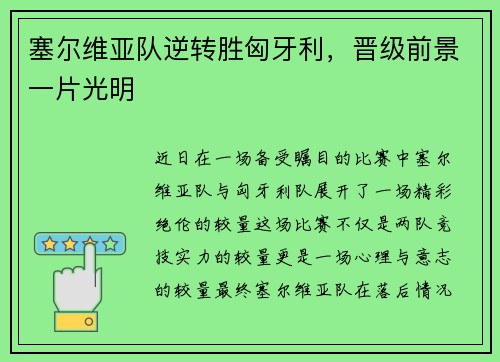 塞尔维亚队逆转胜匈牙利，晋级前景一片光明

近日在一场备受瞩目的比赛中塞尔维亚队与匈牙利队展开了一场精彩绝伦的较量这场比赛不仅是两队竞技实力的较量更是一场心理与意志的较量最终塞尔维亚队在落后情况